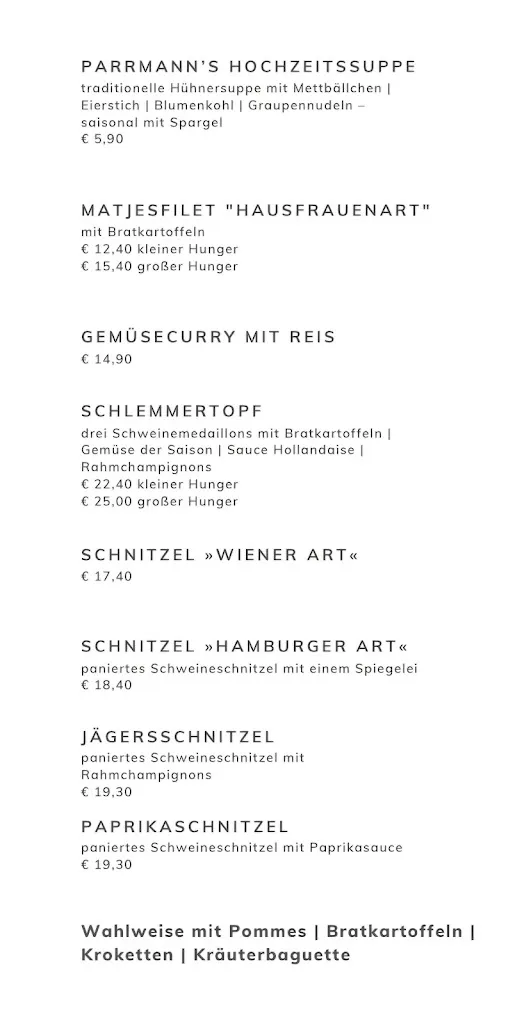 PARRMANN'S HOCHZEITSSUPPE
traditionelle Hühnersuppe mit Mettbällchen | Eierstich | Blumenkohl | Graupennudeln – saisonal mit Spargel
€ 5,90

MATJESFILET "HAUSFRAUENART"
mit Bratkartoffeln
€ 12,40 kleiner Hunger
€ 15,40 großer Hunger

GEMÜSECURRY MIT REIS
€ 14,90

SCHLEMMERTOPF
drei Schweinemedaillons mit Bratkartoffeln | Gemüse der Saison | Sauce Hollandaise | Rahmchampignons
€ 22,40 kleiner Hunger
€ 25,00 großer Hunger

SCHNITZEL »WIENER ART«
€ 17,40

SCHNITZEL »HAMBURGER ART«
paniertes Schweineschnitzel mit einem Spiegelei
€ 18,40

JÄGERSSCHNITZEL
paniertes Schweineschnitzel mit Rahmchampignons
€ 19,30

PAPRIKASCHNITZEL
paniertes Schweineschnitzel mit Paprikasauce
€ 19,30

Wahlweise mit Pommes | Bratkartoffeln | Kroketten | Kräuterbaguette